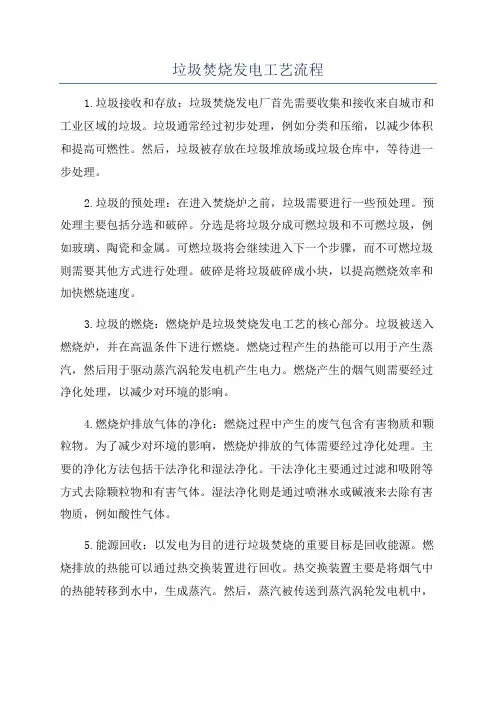 垃圾焚烧发电工艺流程

1.垃圾接收和存放：垃圾焚烧发电厂首先需要收集和接收来自城市和工业区域的垃圾。垃圾通常经过初步处理，例如分类和压缩，以减少体积和提高可燃性。然后，垃圾被存放在垃圾堆放场或垃圾仓库中，等待进一步处理。

2.垃圾的预处理：在进入焚烧炉之前，垃圾需要进行一些预处理。预处理主要包括分选和破碎。分选是将垃圾分成可燃垃圾和不可燃垃圾，例如玻璃、陶瓷和金属。可燃垃圾将会继续进入下一个步骤，而不可燃垃圾则需要其他方式进行处理。破碎是将垃圾破碎成小块，以提高燃烧效率和加快燃烧速度。

3.垃圾的燃烧：燃烧炉是垃圾焚烧发电工艺的核心部分。垃圾被送入燃烧炉，并在高温条件下进行燃烧。燃烧过程产生的热能可以用于产生蒸汽，然后用于驱动蒸汽涡轮发电机产生电力。燃烧产生的烟气则需要经过净化处理，以减少对环境的影响。

4.燃烧炉排放气体的净化：燃烧过程中产生的废气包含有害物质和颗粒物。为了减少对环境的影响，燃烧炉排放的气体需要经过净化处理。主要的净化方法包括干法净化和湿法净化。干法净化主要通过过滤和吸附等方式去除颗粒物和有害气体。湿法净化则是通过喷淋水或碱液来去除有害物质，例如酸性气体。

5.能源回收：以发电为目的进行垃圾焚烧的重要目标是回收能源。燃烧排放的热能可以通过热交换装置进行回收。热交换装置主要是将烟气中的热能转移到水中，生成蒸汽。然后，蒸汽被传送到蒸汽涡轮发电机中，